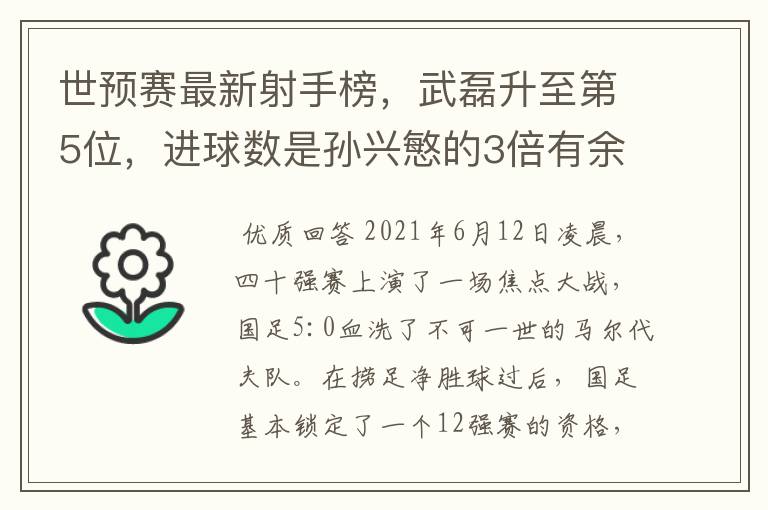 世预赛最新射手榜，武磊升至第5位，进球数是孙兴慜的3倍有余

优质回答 2021年6月12日凌晨，四十强赛上演了一场焦点大战，国足5:0血洗了不可一世的马尔代夫队。在捞足净胜球过后，国足基本锁定了一个12强赛的资格，